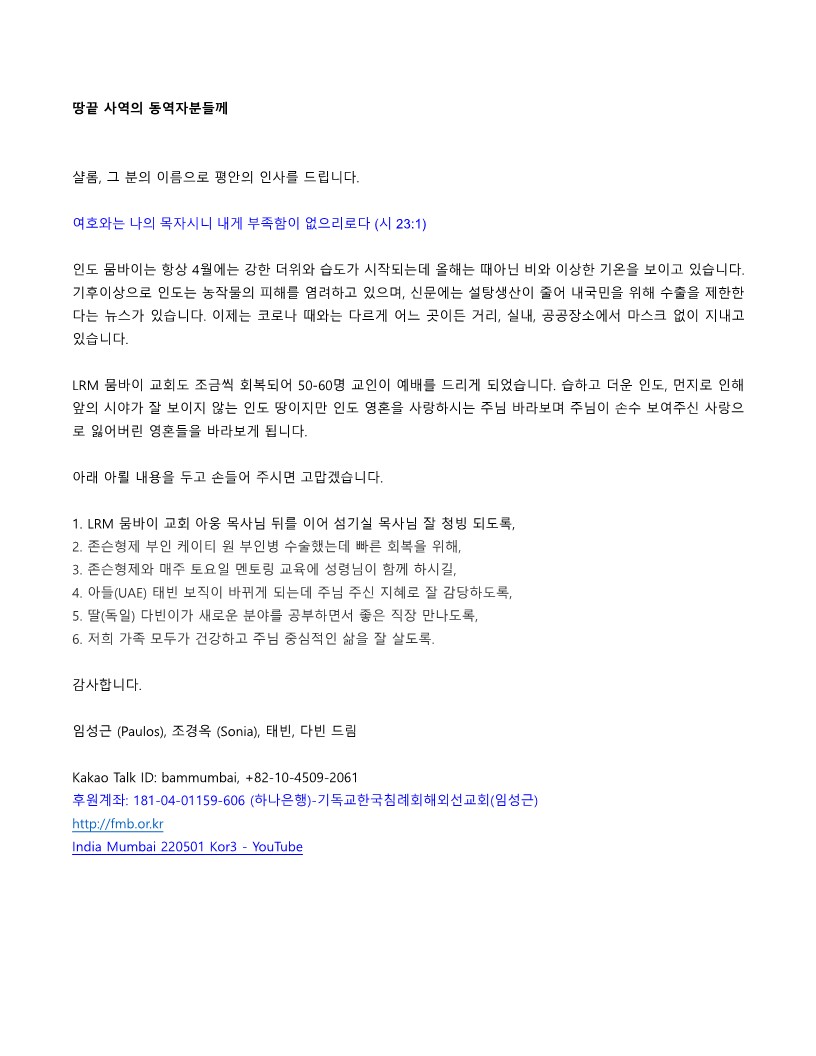 땅끝 사역의 동역자분들께

샬롬, 그 분의 이름으로 평안의 인사를 드립니다.

여호와는 나의 목자시니 내게 부족함이 없으리로다 (시 23:1)

인도 뭄바이는 항상 4월에는 강한 더위와 습도가 시작되는데 올해는 때아닌 비와 이상한 기온을 보이고 있습니다. 기후이상으로 인도는 농작물의 피해를 염려하고 있으며, 신문에는 설탕생산이 줄어 내국민을 위해 수출을 제한한다는 뉴스가 있습니다. 이제는 코로나 때와는 다르게 어느 곳이든 거리, 실내, 공공장소에서 마스크 없이 지내고 있습니다.

LRM 뭄바이 교회도 조금씩 회복되어 50-60명 교인이 예배를 드리게 되었습니다. 습하고 더운 인도, 먼지로 인해 앞의 시야가 잘 보이지 않는 인도 땅이지만 인도 영혼을 사랑하시는 주님 바라보며 주님이 손수 보여주신 사랑으로 잃어버린 영혼들을 바라보게 됩니다.

아래 아뢸 내용을 두고 손들어 주시면 고맙겠습니다.

1. LRM 뭄바이 교회 아웅 목사님 뒤를 이어 섬기실 목사님 잘 청빙 되도록,
2. 존슨형제 부인 케이티 원 부인병 수술했는데 빠른 회복을 위해,
3. 존슨형제와 매주 토요일 멘토링 교육에 성령님이 함께 하시길,
4. 아들(UAE) 태빈 보직이 바뀌게 되는데 주님 주신 지혜로 잘 감당하도록,
5. 딸(독일) 다빈이가 새로운 분야를 공부하면서 좋은 직장 만나도록,
6. 저희 가족 모두가 건강하고 주님 중심적인 삶을 잘 살도록.

감사합니다.

임성근 (Paulos), 조경옥 (Sonia), 태빈, 다빈 드림

Kakao Talk ID: bammumbai, +82-10-4509-2061
후원계좌: 181-04-01159-606 (하나은행)-기독교한국침례회해외선교회(임성근)
http://fmb.or.kr
India Mumbai 220501 Kor3 - YouTube